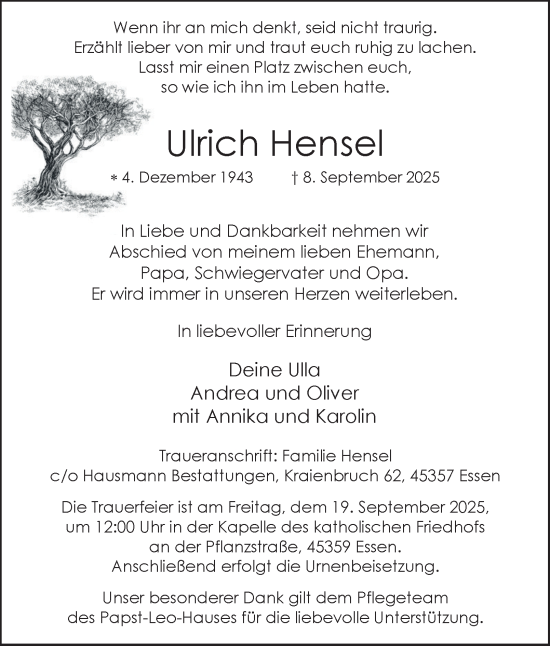 Wenn ihr an mich denkt, seid nicht traurig.
Erzählt lieber von mir und traut euch ruhig zu lachen.
Lasst mir einen Platz zwischen euch,
so wie ich ihn im Leben hatte.

Ulrich Hensel

* 4. Dezember 1943 † 8. September 2025

In Liebe und Dankbarkeit nehmen wir
Abschied von meinem lieben Ehemann,
Papa, Schwiegervater und Opa.
Er wird immer in unseren Herzen weiterleben.

In liebevoller Erinnerung

Deine Ulla
Andrea und Oliver
mit Annika und Karolin

Traueranschrift: Familie Hensel
c/o Hausmann Bestattungen, Kraienbruch 62, 45357 Essen

Die Trauerfeier ist am Freitag, dem 19. September 2025,
um 12:00 Uhr in der Kapelle des katholischen Friedhofs
an der Pflanzstraße, 45359 Essen.
Anschließend erfolgt die Urnenbeisetzung.

Unser besonderer Dank gilt dem Pflegeteam
des Papst-Leo-Hauses für die liebevolle Unterstützung.